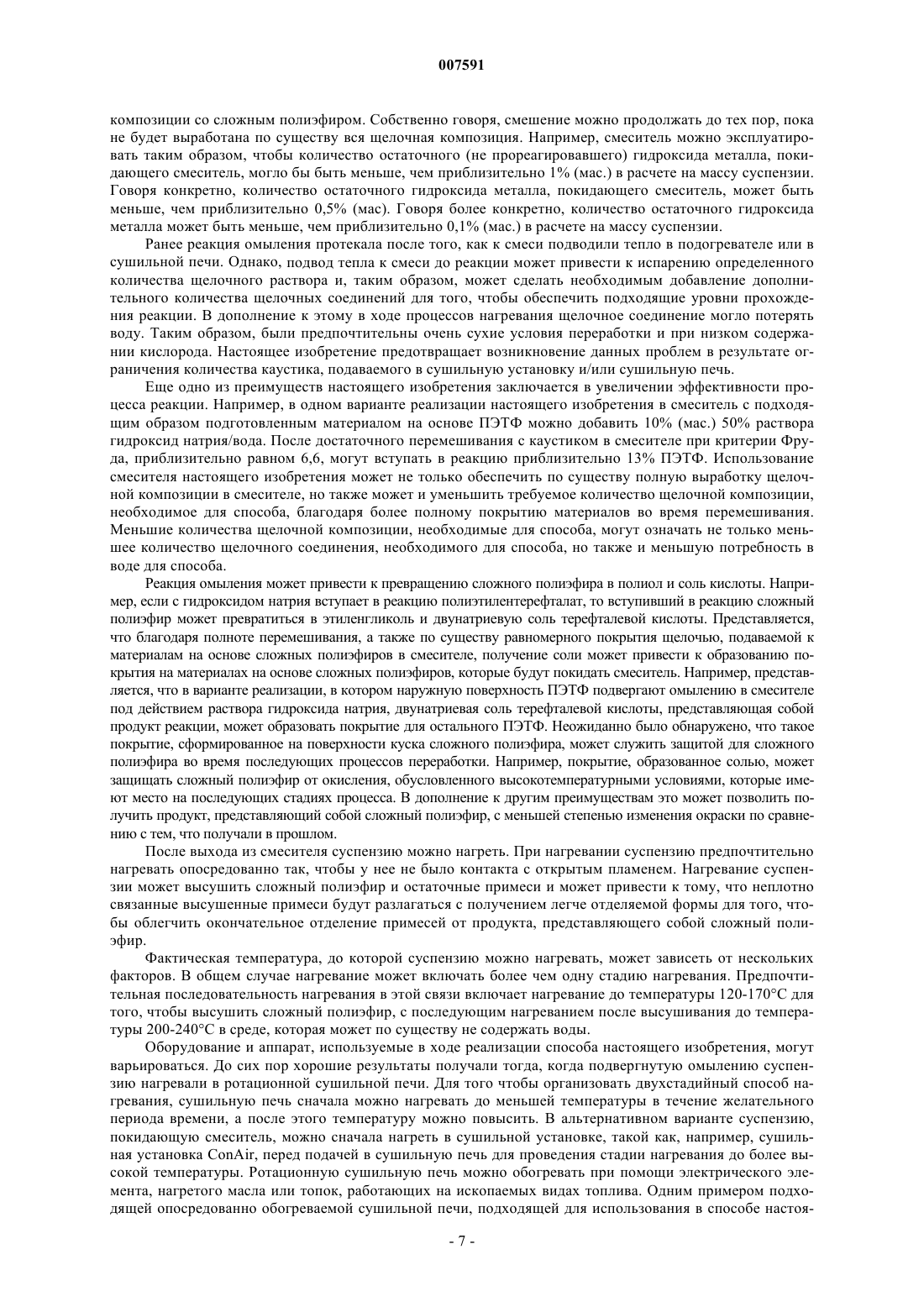 007591

композиции со сложным полиэфиром. Собственно говоря, смешение можно продолжать до тех пор, пока не будет выработана по существу вся щелочная композиция. Например, смеситель можно эксплуатировать таким образом, чтобы количество остаточного (не прореагировавшего) гидроксида металла, покидающего смеситель, могло бы быть меньше, чем приблизительно 1% (мас.) в расчете на массу суспензии. Говоря конкретно, количество остаточного гидроксида металла, покидающего смеситель, может быть меньше, чем приблизительно 0,5% (мас). Говоря более конкретно, количество остаточного гидроксида металла может быть меньше, чем приблизительно 0,1% (мас.) в расчете на массу суспензии.

Ранее реакция омыления протекала после того, как к смеси подводили тепло в подогревателе или в сушильной печи. Однако, подвод тепла к смеси до реакции может привести к испарению определенного количества щелочного раствора и, таким образом, может сделать необходимым добавление дополнительного количества щелочных соединений для того, чтобы обеспечить подходящие уровни прохождения реакции. В дополнение к этому в ходе процессов нагревания щелочное соединение могло потерять воду. Таким образом, были предпочтительны очень сухие условия переработки и при низком содержании кислорода. Настоящее изобретение предотвращает возникновение данных проблем в результате ограничения количества каустика, подаваемого в сушильную установку и/или сушильную печь.

Еще одно из преимуществ настоящего изобретения заключается в увеличении эффективности процесса реакции. Например, в одном варианте реализации настоящего изобретения в смеситель с подходящим образом подготовленным материалом на основе ПЭТФ можно добавить 10% (мас.) 50% раствора гидроксид натрия/вода. После достаточного перемешивания с каустиком в смесителе при критерии Фруда, приблизительно равном 6,6, могут вступать в реакцию приблизительно 13% ПЭТФ. Использование смесителя настоящего изобретения может не только обеспечить по существу полную выработку щелочной композиции в смесителе, но также может и уменьшить требуемое количество щелочной композиции, необходимое для способа, благодаря более полному покрытию материалов во время перемешивания. Меньшие количества щелочной композиции, необходимые для способа, могут означать не только меньшее количество щелочного соединения, необходимого для способа, но также и меньшую потребность в воде для способа.

Реакция омыления может привести к превращению сложного полиэфира в полиол и соль кислоты. Например, если с гидроксидом натрия вступает в реакцию полиэтилентерефталат, то вступивший в реакцию сложный полиэфир может превратиться в этиленгликоль и двунатриевую соль терефталевой кислоты. Представляется, что благодаря полноте перемешивания, а также по существу равномерного покрытия щелочью, подаваемой к материалам на основе сложных полиэфиров в смесителе, получение соли может привести к образованию покрытия на материалах на основе сложных полиэфиров, которые будут покидать смеситель. Например, представляется, что в варианте реализации, в котором наружную поверхность ПЭТФ подвергают омылению в смесителе под действием раствора гидроксида натрия, двунатриевая соль терефталевой кислоты, представляющая собой продукт реакции, может образовать покрытие для остального ПЭТФ. Неожиданно было обнаружено, что такое покрытие, сформированное на поверхности куска сложного полиэфира, может служить защитой для сложного полиэфира во время последующих процессов переработки. Например, покрытие, образованное солью, может защищать сложный полиэфир от окисления, обусловленного высокотемпературными условиями, которые имеют место на последующих стадиях процесса. В дополнение к другим преимуществам это может позволить получить продукт, представляющий собой сложный полиэфир, с меньшей степенью изменения окраски по сравнению с тем, что получали в прошлом.

После выхода из смесителя суспензию можно нагреть. При нагревании суспензию предпочтительно нагревать опосредованно так, чтобы у нее не было контакта с открытым пламенем. Нагревание суспензии может высушить сложный полиэфир и остаточные примеси и может привести к тому, что неплотно связанные высушенные примеси будут разлагаться с получением легче отделяемой формы для того, чтобы облегчить окончательное отделение примесей от продукта, представляющего собой сложный полиэфир.

Фактическая температура, до которой суспензию можно нагревать, может зависеть от нескольких факторов. В общем случае нагревание может включать более чем одну стадию нагревания. Предпочтительная последовательность нагревания в этой связи включает нагревание до температуры 120-170°С для того, чтобы высушить сложный полиэфир, с последующим нагреванием после высушивания до температуры 200-240°С в среде, которая может по существу не содержать воды.

Оборудование и аппарат, используемые в ходе реализации способа настоящего изобретения, могут варьироваться. До сих пор хорошие результаты получали тогда, когда подвергнутую омылению суспензию нагревали в ротационной сушильной печи. Для того чтобы организовать двухстадийный способ нагревания, сушильную печь сначала можно нагревать до меньшей температуры в течение желательного периода времени, а после этого температуру можно повысить. В альтернативном варианте суспензию, покидающую смеситель, можно сначала нагреть в сушильной установке, такой как, например, сушильная установка ConAir, перед подачей в сушильную печь для проведения стадии нагревания до более высокой температуры. Ротационную сушильную печь можно обогревать при помощи электрического элемента, нагретого масла или топок, работающих на ископаемых видах топлива. Одним примером подходящей опосредованно обогреваемой сушильной печи, подходящей для использования в способе настоя-

- 7 -